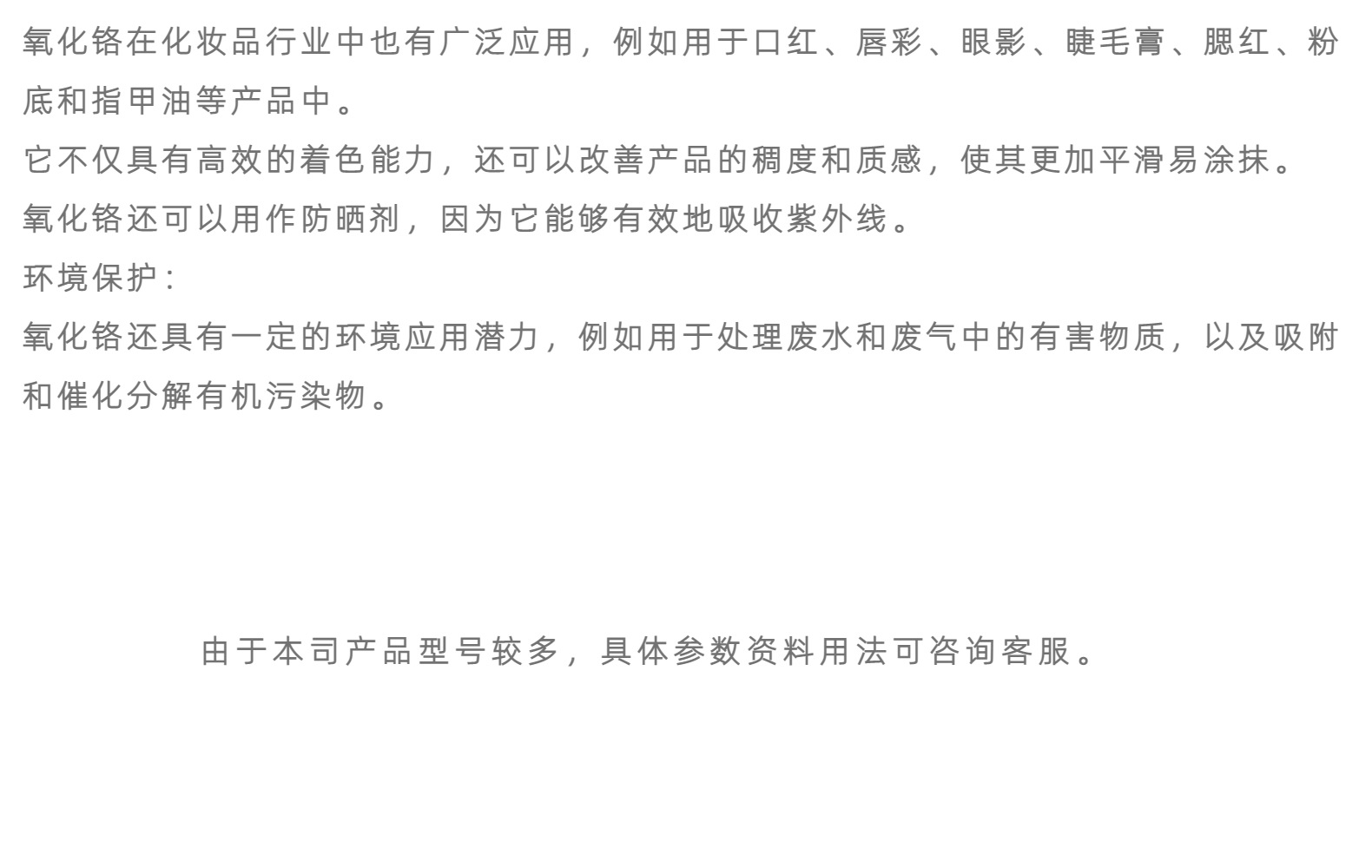 氧化铬在化妆品行业中也有广泛应用，例如用于口红、唇彩、眼影、睫毛膏、腮红、粉底和指甲油等产品中。

它不仅具有高效的着色能力，还可以改善产品的稠度和质感，使其更加平滑易涂抹。

氧化铬还可以用作防晒剂，因为它能够有效地吸收紫外线。

环境保护：

氧化铬还具有一定的环境应用潜力，例如用于处理废水和废气中的有害物质，以及吸附和催化分解有机污染物。

由于本司产品型号较多，具体参数资料用法可咨询客服。